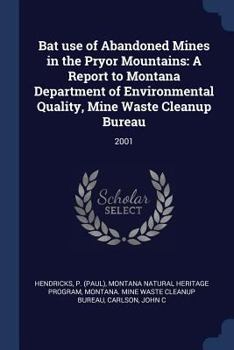 Bat use of Abandoned Mines in the Pryor Mountains: A Report to Montana Department of Environmental Quality, Mine Waste Cleanup Bureau

2001

Scholar SELECT

HENDRICKS, P. (PAUL), MONTANA NATURAL HERITAGE PROGRAM, MONTANA. MINE WASTE CLEANUP BUREAU, CARLSON, JOHN C